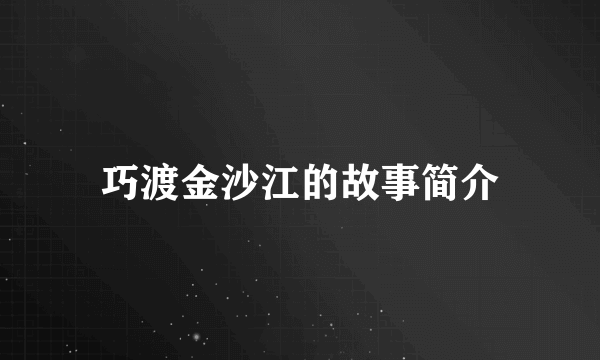 巧渡金沙江的故事简介